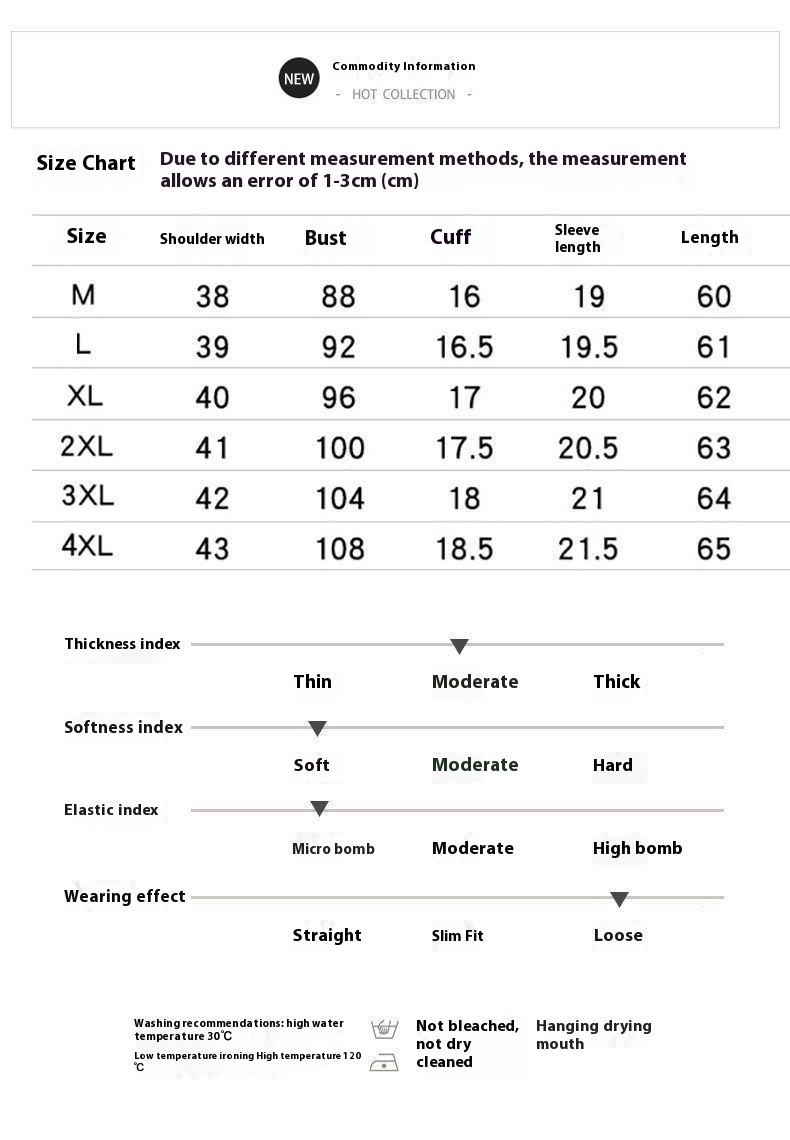 NEW

Commodity Information

- HOT COLLECTION -

Size Chart

Due to different measurement methods, the measurement allows an error of 1-3cm (cm)

| Size | Shoulder width | Bust | Cuff | Sleeve length | Length |
|---|---|---|---|---|---|
| M | 38 | 88 | 16 | 19 | 60 |
| L | 39 | 92 | 16.5 | 19.5 | 61 |
| XL | 40 | 96 | 17 | 20 | 62 |
| 2XL | 41 | 100 | 17.5 | 20.5 | 63 |
| 3XL | 42 | 104 | 18 | 21 | 64 |
| 4XL | 43 | 108 | 18.5 | 21.5 | 65 |

Thickness index

Thin Moderate Thick

Softness index

Soft Moderate Hard

Elastic index

Micro bomb Moderate High bomb

Wearing effect

Straight Slim Fit Loose

Washing recommendations: high water temperature 30℃

Low temperature ironing High temperature 120 ℃

Not bleached, not dry cleaned

Hanging drying mouth